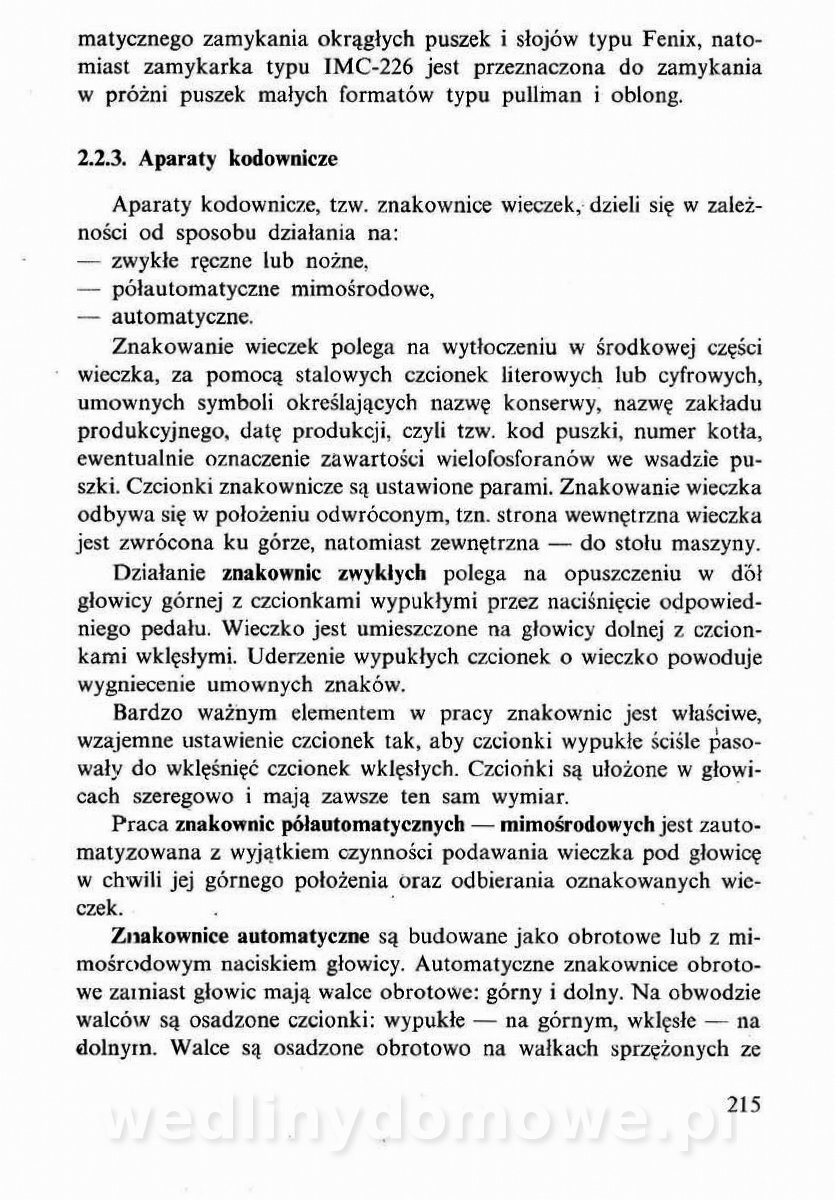 matycznego zamykania okrągłych puszek i słojów typu Fenix, natomiast zamykarka typu IMC-226 jest przeznaczona do zamykania w próżni puszek małych formatów typu pullman i oblong.

2.2.3. Aparaty kodownicze

Aparaty kodownicze, tzw. znakownice wieczek, dzieli się w zależności od sposobu działania na:
— zwykłe ręczne lub nożne,
— półautomatyczne mimośrodowe,
— automatyczne.

Znakowanie wieczek polega na wytłoczeniu w środkowej części wieczka, za pomocą stalowych czcionek literowych lub cyfrowych, umownych symboli określających nazwę konserwy, nazwę zakładu produkcyjnego, datę produkcji, czyli tzw. kod puszki, numer kotła, ewentualnie oznaczenie zawartości wielofosforanów we wsadzie puszki. Czcionki znakownicze są ustawione parami. Znakowanie wieczka odbywa się w położeniu odwróconym, tzn. strona wewnętrzna wieczka jest zwrócona ku górze, natomiast zewnętrzna — do stołu maszyny.

Działanie znakownic zwykłych polega na opuszczeniu w dół głowicy górnej z czcionkami wypukłymi przez naciśnięcie odpowiedniego pedału. Wieczko jest umieszczone na głowicy dolnej z czcionkami wklęsłymi. Uderzenie wypukłych czcionek o wieczko powoduje wygniecenie umownych znaków.

Bardzo ważnym elementem w pracy znakownic jest właściwe, wzajemne ustawienie czcionek tak, aby czcionki wypukłe ściśle pasowały do wklęśnięć czcionek wklęsłych. Czcionki są ułożone w głowicach szeregowo i mają zawsze ten sam wymiar.

Praca znakownic półautomatycznych — mimośrodowych jest zautomatyzowana z wyjątkiem czynności podawania wieczka pod głowicę w chwili jej górnego położenia oraz odbierania oznakowanych wieczek.

Znakownice automatyczne są budowane jako obrotowe lub z mimośrodowym naciskiem głowicy. Automatyczne znakownice obrotowe zamiast głowic mają walce obrotowe: górny i dolny. Na obwodzie walców są osadzone czcionki: wypukłe — na górnym, wklęsłe — na dolnym. Walce są osadzone obrotowo na wałkach sprzężonych ze

215

wedlinydomowe.pl